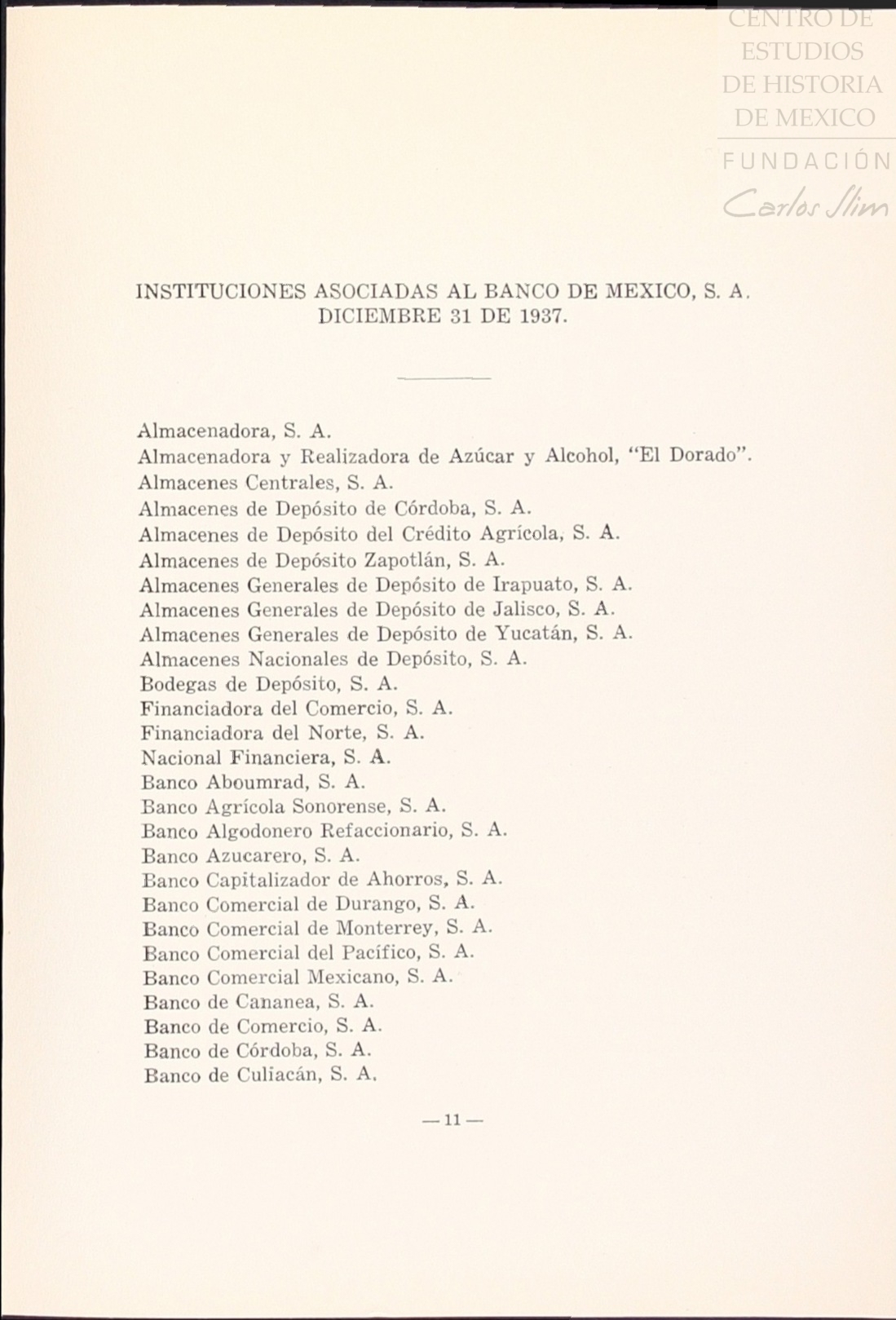 CENTRO DE ESTUDIOS DE HISTORIA DE MEXICO
FUNDACIÓN Carlos Slim

INSTITUCIONES ASOCIADAS AL BANCO DE MEXICO, S. A.
DICIEMBRE 31 DE 1937.

Almacenadora, S. A.
Almacenadora y Realizadora de Azúcar y Alcohol, "El Dorado".
Almacenes Centrales, S. A.
Almacenes de Depósito de Córdoba, S. A.
Almacenes de Depósito del Crédito Agrícola, S. A.
Almacenes de Depósito Zapotlán, S. A.
Almacenes Generales de Depósito de Irapuato, S. A.
Almacenes Generales de Depósito de Jalisco, S. A.
Almacenes Generales de Depósito de Yucatán, S. A.
Almacenes Nacionales de Depósito, S. A.
Bodegas de Depósito, S. A.
Financiadora del Comercio, S. A.
Financiadora del Norte, S. A.
Nacional Financiera, S. A.
Banco Aboumrad, S. A.
Banco Agrícola Sonorense, S. A.
Banco Algodonero Refaccionario, S. A.
Banco Azucarero, S. A.
Banco Capitalizador de Ahorros, S. A.
Banco Comercial de Durango, S. A.
Banco Comercial de Monterrey, S. A.
Banco Comercial del Pacífico, S. A.
Banco Comercial Mexicano, S. A.
Banco de Cananea, S. A.
Banco de Comercio, S. A.
Banco de Córdoba, S. A.
Banco de Culiacán, S. A.

— 11 —